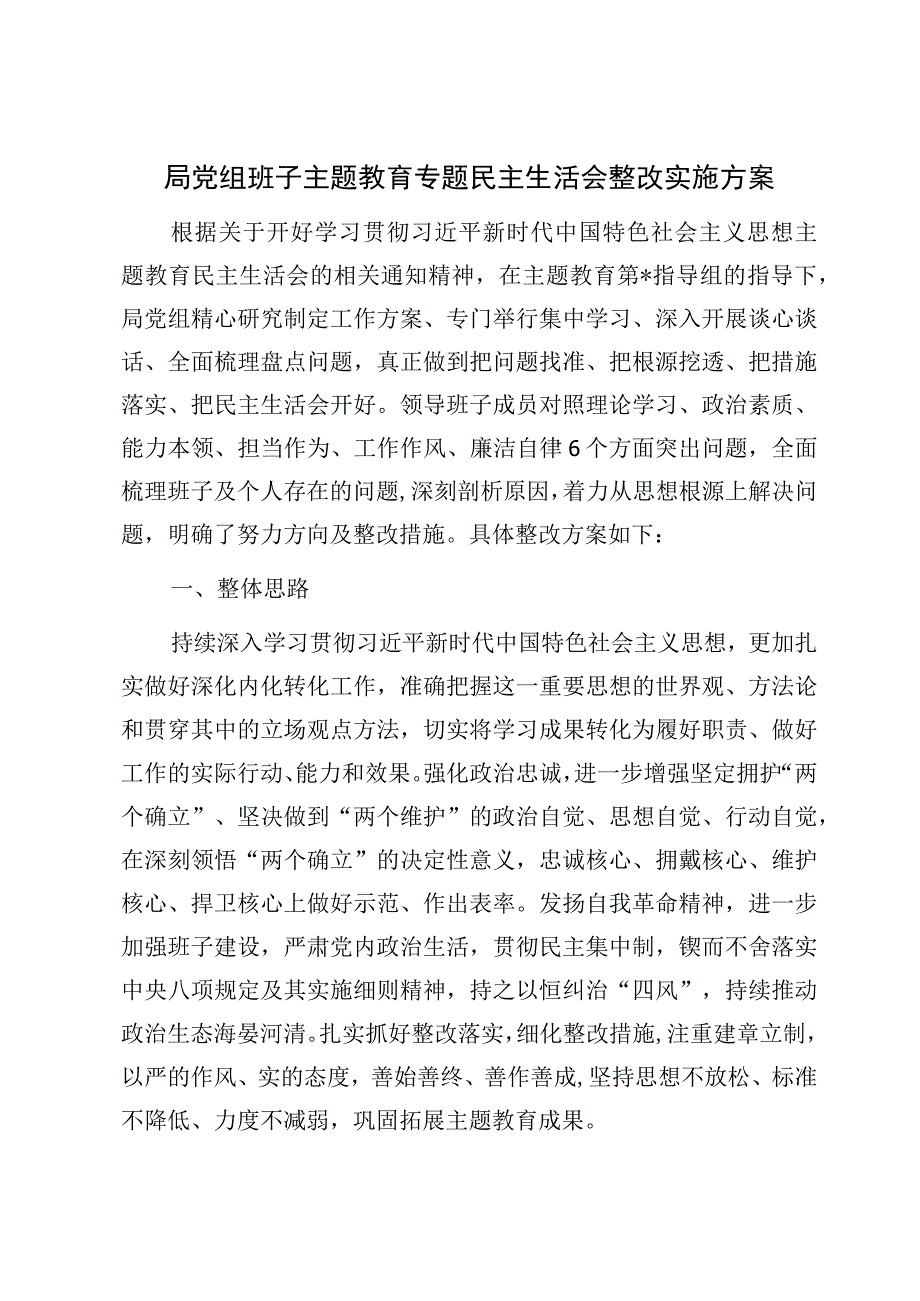 局党组班子主题教育专题民主生活会整改实施方案

根据关于开好学习贯彻习近平新时代中国特色社会主义思想主题教育民主生活会的相关通知精神，在主题教育第*指导组的指导下，局党组精心研究制定工作方案、专门举行集中学习、深入开展谈心谈话、全面梳理盘点问题，真正做到把问题找准、把根源挖透、把措施落实、把民主生活会开好。领导班子成员对照理论学习、政治素质、能力本领、担当作为、工作作风、廉洁自律6个方面突出问题，全面梳理班子及个人存在的问题，深刻剖析原因，着力从思想根源上解决问题，明确了努力方向及整改措施。具体整改方案如下：

一、整体思路

持续深入学习贯彻习近平新时代中国特色社会主义思想，更加扎实做好深化内化转化工作，准确把握这一重要思想的世界观、方法论和贯穿其中的立场观点方法，切实将学习成果转化为履好职责、做好工作的实际行动、能力和效果。强化政治忠诚，进一步增强坚定拥护“两个确立”、坚决做到“两个维护”的政治自觉、思想自觉、行动自觉，在深刻领悟“两个确立”的决定性意义，忠诚核心、拥戴核心、维护核心、捍卫核心上做好示范、作出表率。发扬自我革命精神，进一步加强班子建设，严肃党内政治生活，贯彻民主集中制，锲而不舍落实中央八项规定及其实施细则精神，持之以恒纠治“四风”，持续推动政治生态海晏河清。扎实抓好整改落实，细化整改措施，注重建章立制，以严的作风、实的态度，善始善终、善作善成，坚持思想不放松、标准不降低、力度不减弱，巩固拓展主题教育成果。